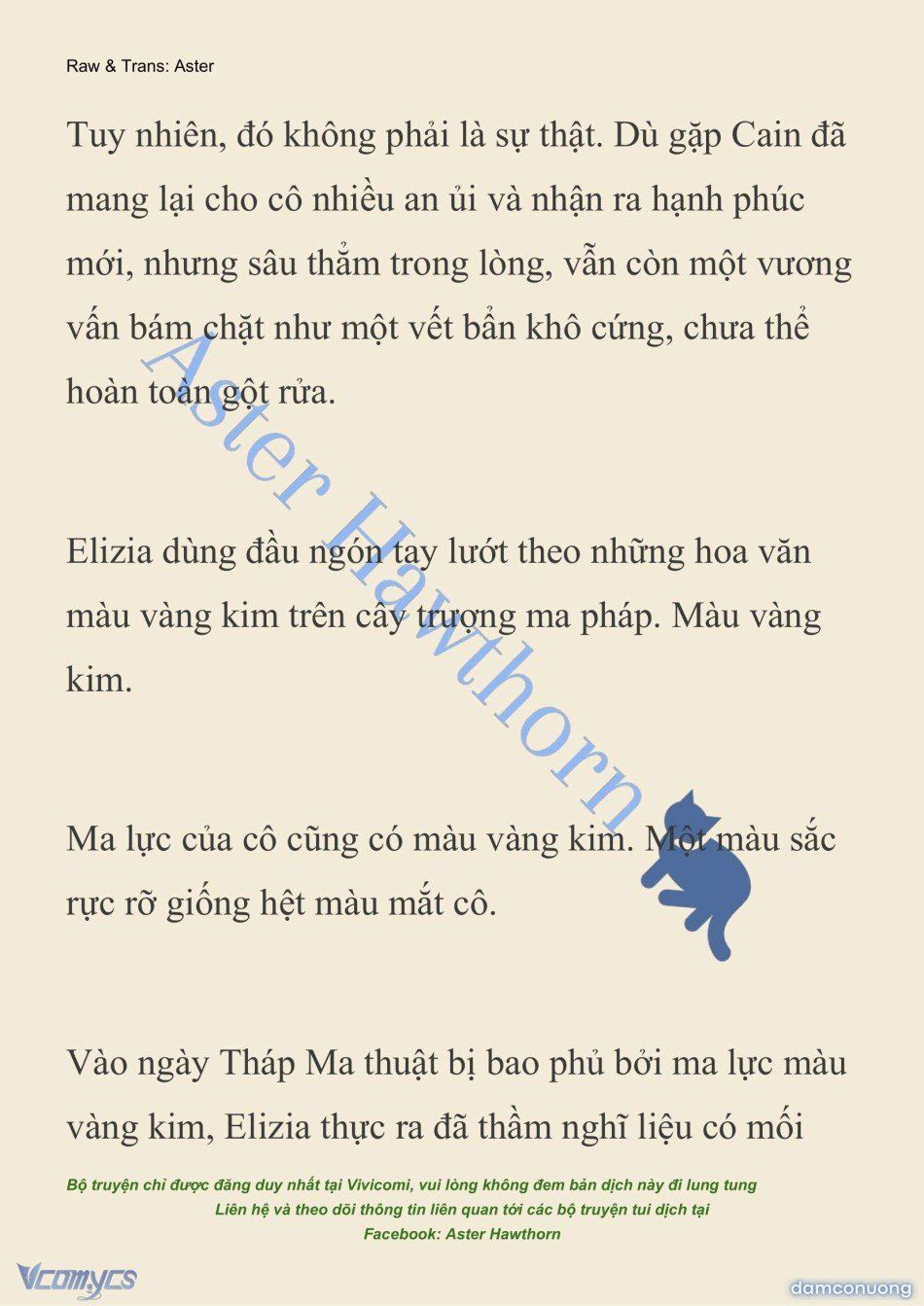 Raw & Trans: Aster

Tuy nhiên, đó không phải là sự thật. Dù gặp Cain đã mang lại cho cô nhiều an ủi và nhận ra hạnh phúc mới, nhưng sâu thẳm trong lòng, vẫn còn một vương vấn bám chặt như một vết bẩn khô cứng, chưa thể hoàn toàn gột rửa.

Elizia dùng đầu ngón tay lướt theo những hoa văn màu vàng kim trên cây trượng ma pháp. Màu vàng kim.

Ma lực của cô cũng có màu vàng kim. Một màu sắc rực rỡ giống hệt màu mắt cô.

Vào ngày Tháp Ma thuật bị bao phủ bởi ma lực màu vàng kim, Elizia thực ra đã thầm nghĩ liệu có mối

Aster Hawthorn

Bộ truyện chỉ được đăng duy nhất tại Vivicomi, vui lòng không đem bản dịch này đi lung tung
Liên hệ và theo dõi thông tin liên quan tới các bộ truyện tui dịch tại
Facebook: Aster Hawthorn

Vcomycs

damconuong